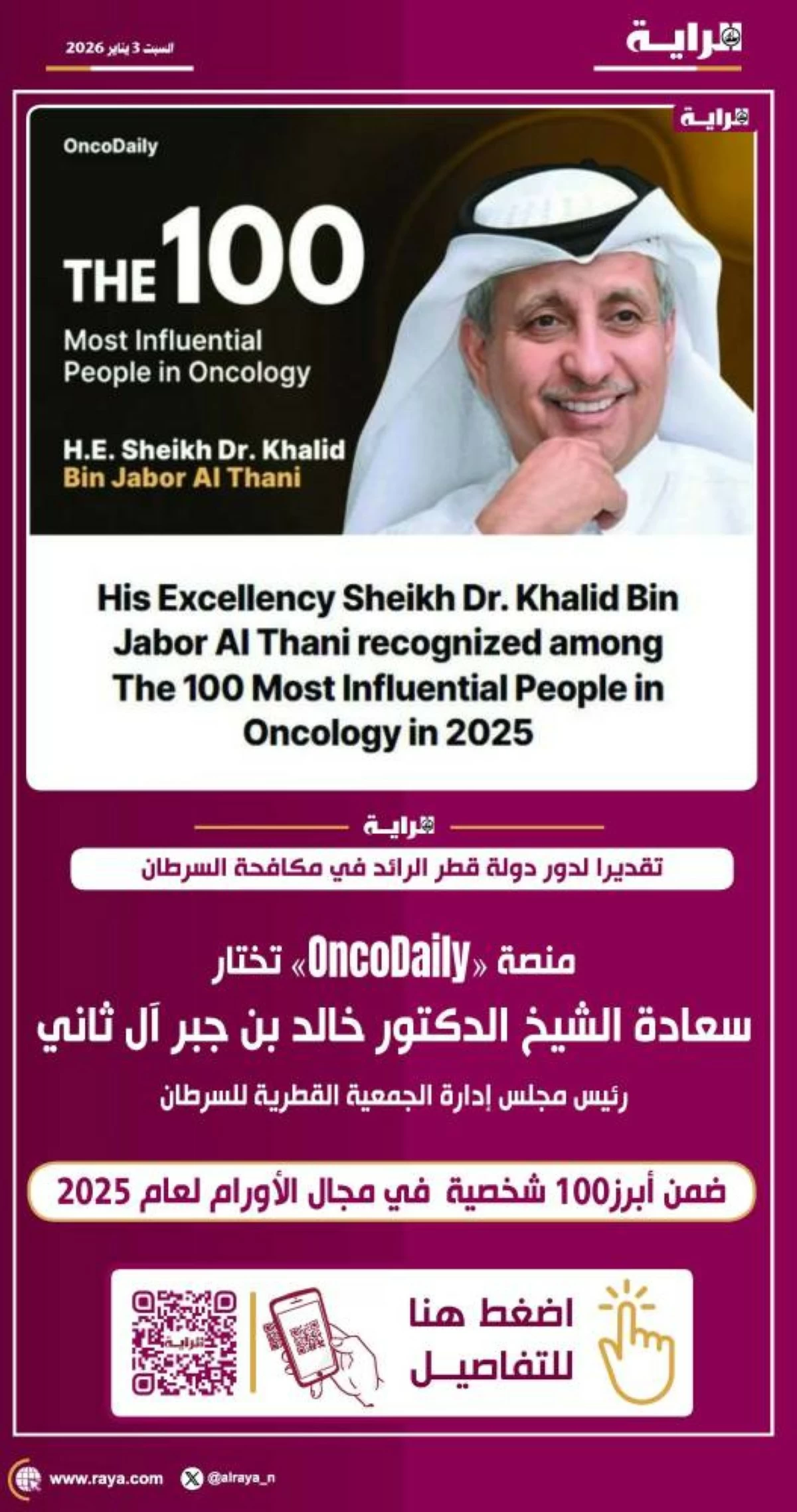 الراية

السبت 3 يناير 2026

الراية

OncoDaily

THE 100
Most Influential People in Oncology

H.E. Sheikh Dr. Khalid Bin Jabor Al Thani

His Excellency Sheikh Dr. Khalid Bin Jabor Al Thani recognized among The 100 Most Influential People in Oncology in 2025

الراية

تقديرا لدور دولة قطر الرائد في مكافحة السرطان

منصة «OncoDaily» تختار
سعادة الشيخ الدكتور خالد بن جبر آل ثاني

رئيس مجلس إدارة الجمعية القطرية للسرطان

ضمن أبرز100 شخصية في مجال الأورام لعام 2025

اضغط هنا للتفاصيل

الراية

www.raya.com @alraya_n